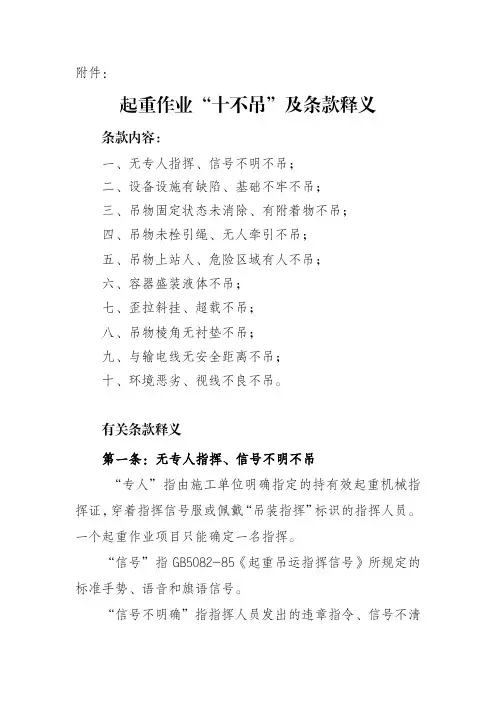 附件：

起重作业“十不吊”及条款释义

条款内容：

一、无专人指挥、信号不明不吊；

二、设备设施有缺陷、基础不牢不吊；

三、吊物固定状态未消除、有附着物不吊；

四、吊物未栓引绳、无人牵引不吊；

五、吊物上站人、危险区域有人不吊；

六、容器盛装液体不吊；

七、歪拉斜挂、超载不吊；

八、吊物棱角无衬垫不吊；

九、与输电线无安全距离不吊；

十、环境恶劣、视线不良不吊。

有关条款释义

第一条：无专人指挥、信号不明不吊

“专人”指由施工单位明确指定的持有效起重机械指挥证，穿着指挥信号服或佩戴“吊装指挥”标识的指挥人员。一个起重作业项目只能确定一名指挥。

“信号”指 GB5082-85《起重吊运指挥信号》所规定的标准手势、语音和旗语信号。

“信号不明确”指指挥人员发出的违章指令、信号不清